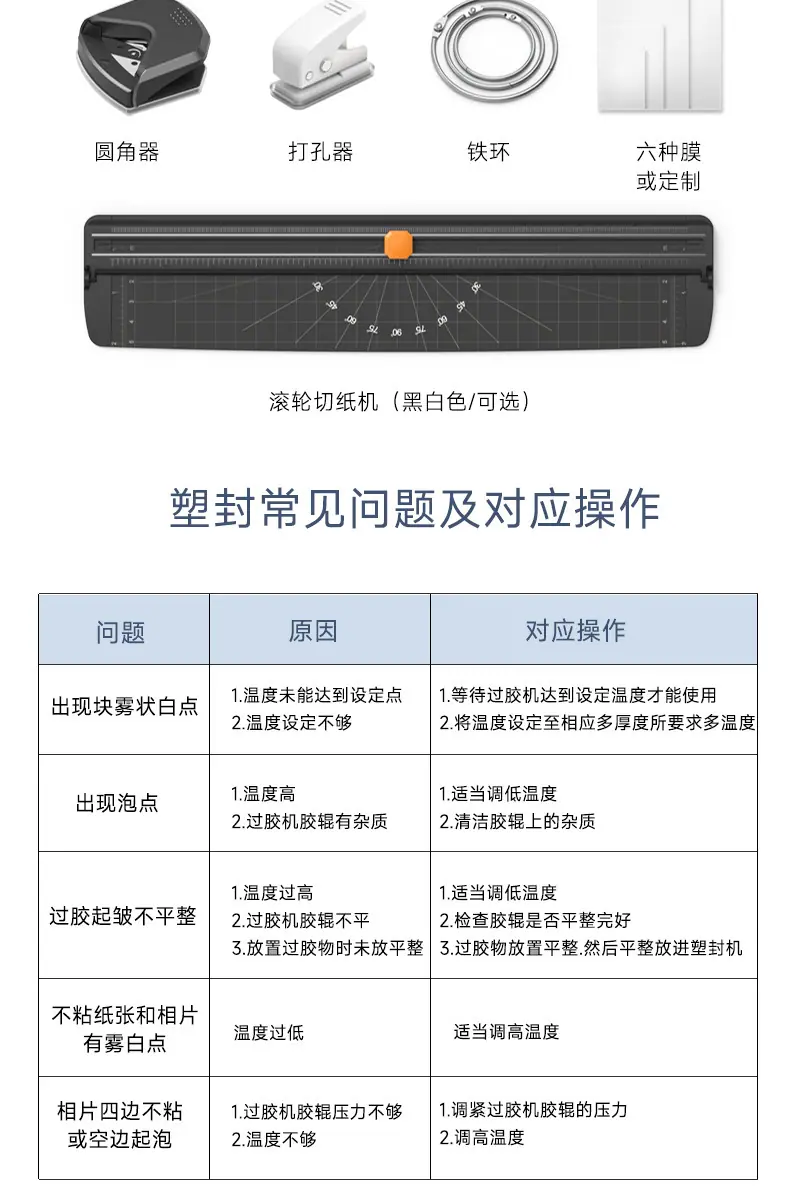 圆角器

打孔器

铁环

六种膜
或定制

滚轮切纸机（黑白色/可选）

塑封常见问题及对应操作

| 问题 | 原因 | 对应操作 |
|---|---|---|
| 出现块雾状白点 | 1.温度未能达到设定点 2.温度设定不够 | 1.等待过胶机达到设定温度才能使用 2.将温度设定至相应多厚度所要求多温度 |
| 出现泡点 | 1.温度高 2.过胶机胶辊有杂质 | 1.适当调低温度 2.清洁胶辊上的杂质 |
| 过胶起皱不平整 | 1.温度过高 2.过胶机胶辊不平 3.放置过胶物时未放平整 | 1.适当调低温度 2.检查胶辊是否平整完好 3.过胶物放置平整.然后平整放进塑封机 |
| 不粘纸张和相片有雾白点 | 温度过低 | 适当调高温度 |
| 相片四边不粘或空边起泡 | 1.过胶机胶辊压力不够 2.温度不够 | 1.调紧过胶机胶辊的压力 2.调高温度 |